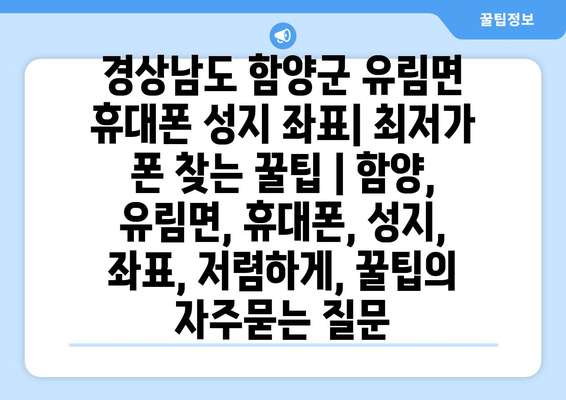 꿀팁정보

경상남도 함양군 유림면 휴대폰 성지 좌표| 최저가 폰 찾는 꿀팁 | 함양, 유림면, 휴대폰, 성지, 좌표, 저렴하게, 꿀팁의 자주묻는 질문